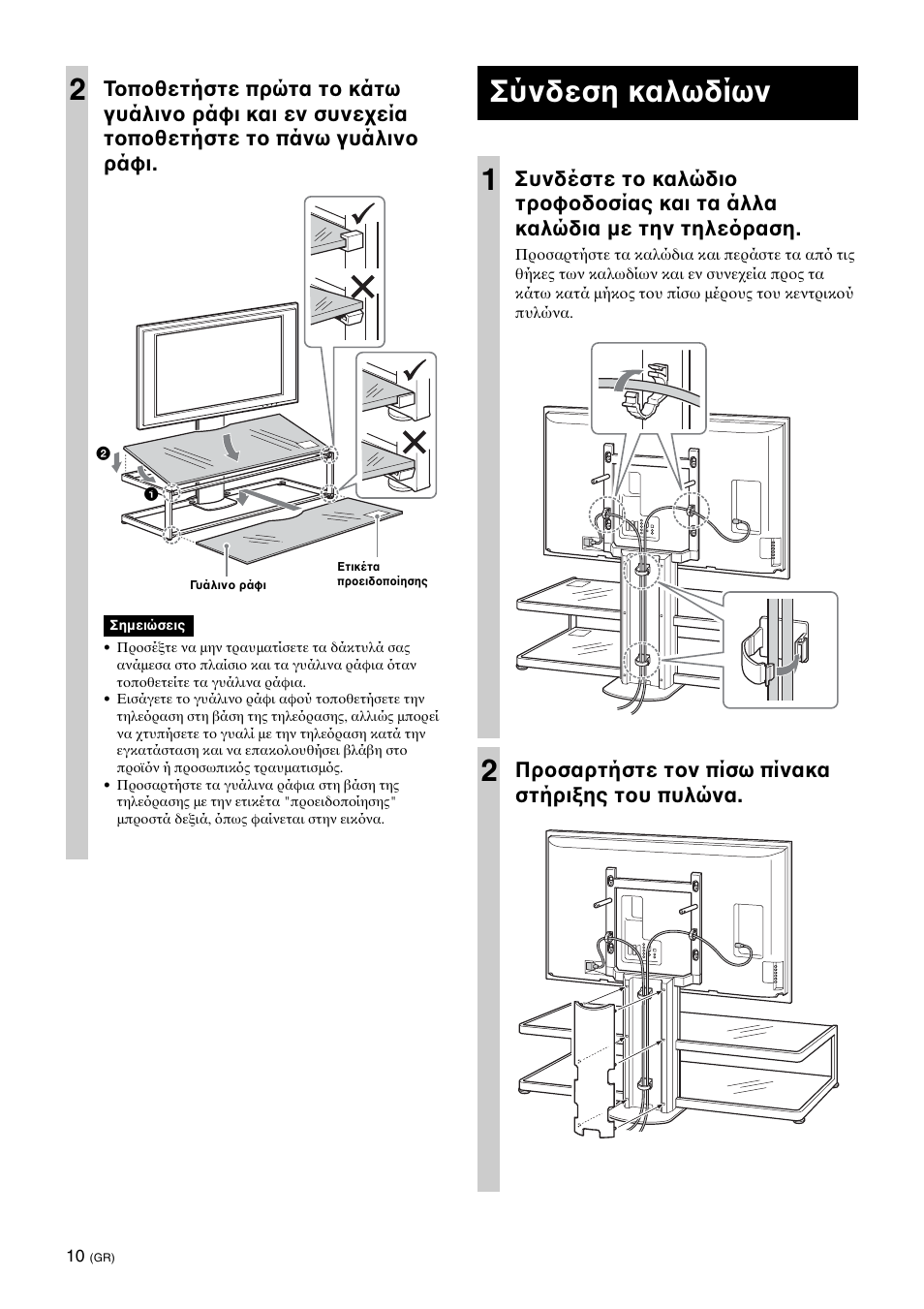 2 Τοποθετήστε πρώτα το κάτω γυάλινο ράφι και εν συνεχεία τοποθετήστε το πάνω γυάλινο ράφι.

2

1

Γυάλινο ράφι

Ετικέτα προειδοποίησης

Σημειώσεις

• Προσέξτε να μην τραυματίσετε τα δάκτυλά σας ανάμεσα στο πλαίσιο και τα γυάλινα ράφια όταν τοποθετείτε τα γυάλινα ράφια.
• Εισάγετε το γυάλινο ράφι αφού τοποθετήσετε την τηλεόραση στη βάση της τηλεόρασης, αλλιώς μπορεί να χτυπήσετε το γυαλί με την τηλεόραση κατά την εγκατάσταση και να επακολουθήσει βλάβη στο προϊόν ή προσωπικός τραυματισμός.
• Προσαρτήστε τα γυάλινα ράφια στη βάση της τηλεόρασης με την ετικέτα "προειδοποίησης" μπροστά δεξιά, όπως φαίνεται στην εικόνα.

Σύνδεση καλωδίων

1 Συνδέστε το καλώδιο τροφοδοσίας και τα άλλα καλώδια με την τηλεόραση.

Προσαρτήστε τα καλώδια και περάστε τα από τις θήκες των καλωδίων και εν συνεχεία προς τα κάτω κατά μήκος του πίσω μέρους του κεντρικού πυλώνα.

2 Προσαρτήστε τον πίσω πίνακα στήριξης του πυλώνα.

10 (GR)